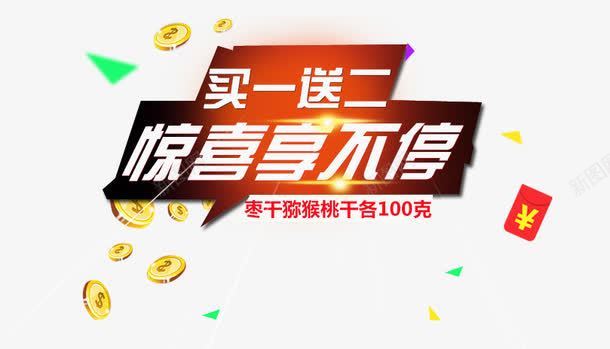 买一送二
惊喜享不停
枣干猕猴桃干各100克
¥
新图网